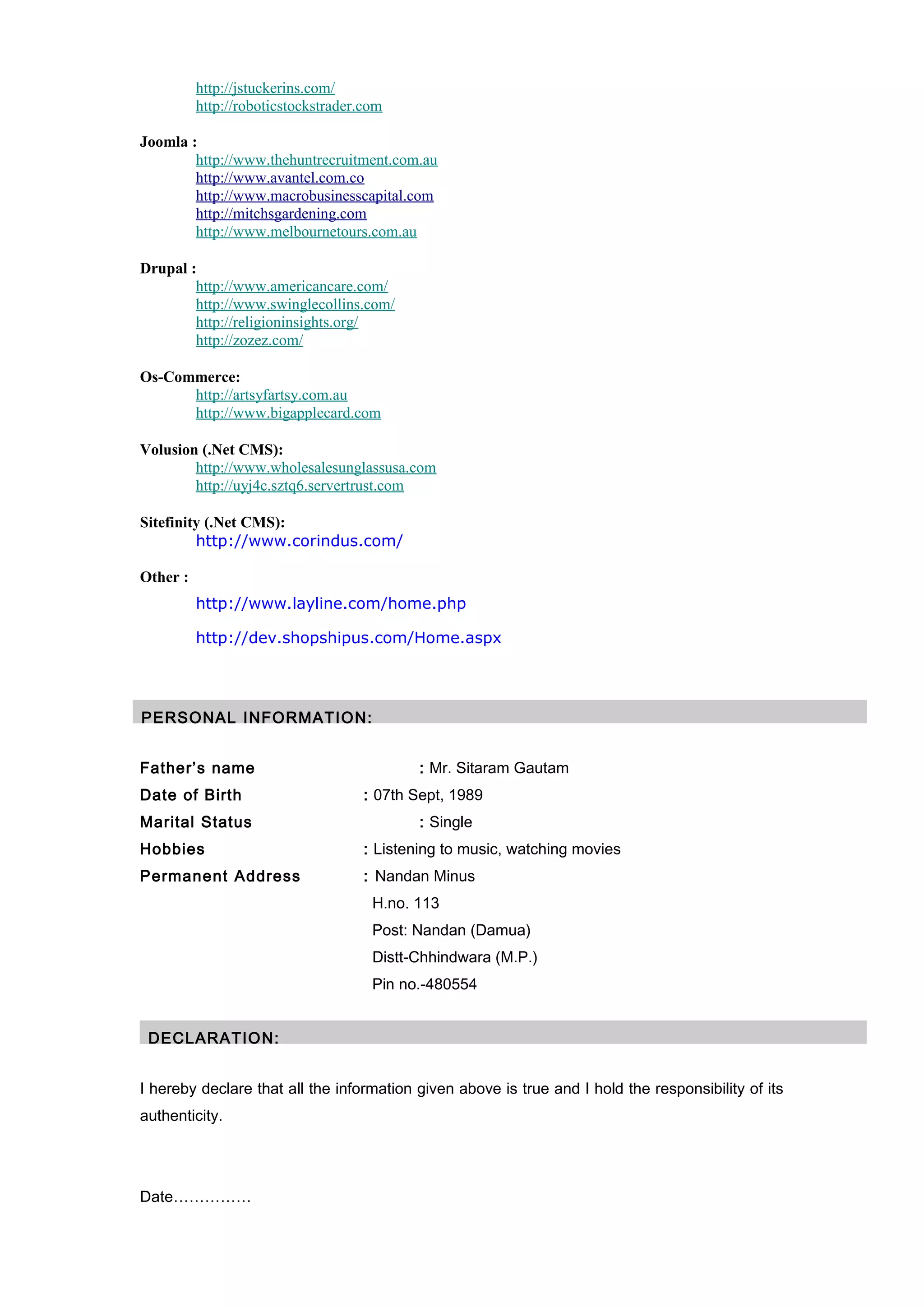 http://jstuckerins.com/
http://roboticstockstrader.com

Joomla :
http://www.thehuntrecruitment.com.au
http://www.avantel.com.co
http://www.macrobusinesscapital.com
http://mitchsgardening.com
http://www.melbournetours.com.au

Drupal :
http://www.americancare.com/
http://www.swinglecollins.com/
http://religioninsights.org/
http://zozez.com/

Os-Commerce:
http://artsyfartsy.com.au
http://www.bigapplecard.com

Volusion (.Net CMS):
http://www.wholesalesunglassusa.com
http://uyj4c.sztq6.servertrust.com

Sitefinity (.Net CMS):
http://www.corindus.com/

Other :
http://www.layline.com/home.php

http://dev.shopshipus.com/Home.aspx

PERSONAL INFORMATION:

Father's name : Mr. Sitaram Gautam
Date of Birth : 07th Sept, 1989
Marital Status : Single
Hobbies : Listening to music, watching movies
Permanent Address : Nandan Minus
H.no. 113
Post: Nandan (Damua)
Distt-Chhindwara (M.P.)
Pin no.-480554

DECLARATION:

I hereby declare that all the information given above is true and I hold the responsibility of its authenticity.

Date……………